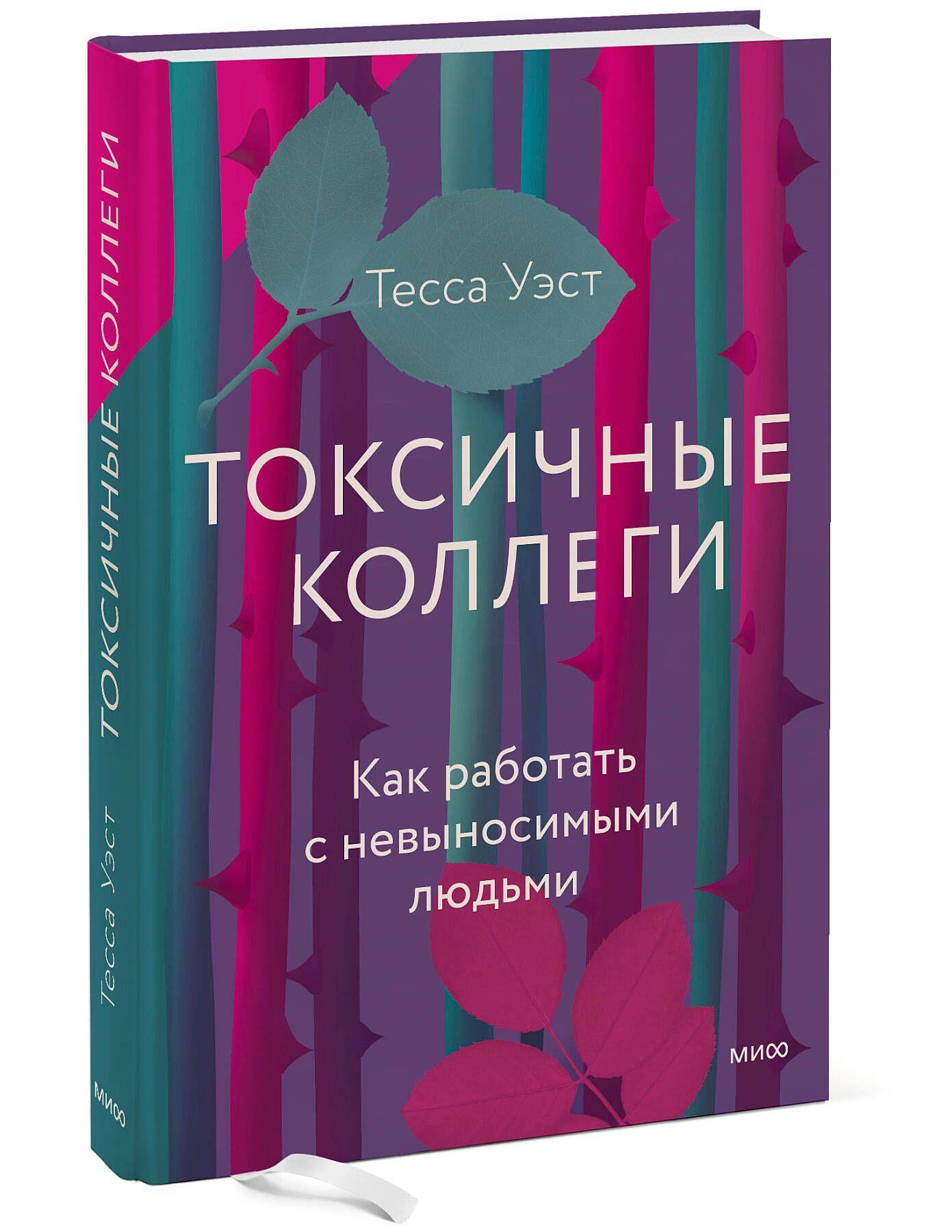 Тесса Уэст

ТОКСИЧНЫЕ КОЛЛЕГИ

Как работать с невыносимыми людьми

МИФ

ТОКСИЧНЫЕ КОЛЛЕГИ

Тесса Уэст

МИФ